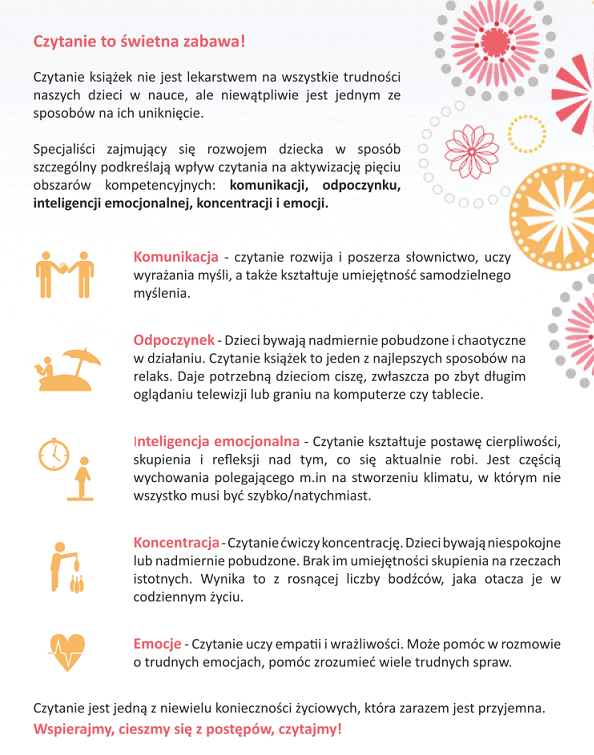 Czytanie to świetna zabawa!

Czytanie książek nie jest lekarstwem na wszystkie trudności naszych dzieci w nauce, ale niewątpliwie jest jednym ze sposobów na ich uniknięcie.

Specjaliści zajmujący się rozwojem dziecka w sposób szczególny podkreślają wpływ czytania na aktywizację pięciu obszarów kompetencyjnych: komunikacji, odpoczynku, inteligencji emocjonalnej, koncentracji i emocji.

Komunikacja - czytanie rozwija i poszerza słownictwo, uczy wyrażania myśli, a także kształtuje umiejętność samodzielnego myślenia.

Odpoczynek - Dzieci bywają nadmiernie pobudzone i chaotyczne w działaniu. Czytanie książek to jeden z najlepszych sposobów na relaks. Daje potrzebną dzieciom ciszę, zwłaszcza po zbyt długim oglądaniu telewizji lub graniu na komputerze czy tablecie.

Inteligencja emocjonalna - Czytanie kształtuje postawę cierpliwości, skupienia i refleksji nad tym, co się aktualnie robi. Jest częścią wychowania polegającego m.in na stworzeniu klimatu, w którym nie wszystko musi być szybko/natychmiast.

Koncentracja - Czytanie ćwiczy koncentrację. Dzieci bywają niespokojne lub nadmiernie pobudzone. Brak im umiejętności skupienia na rzeczach istotnych. Wynika to z rosnącej liczby bodźców, jaka otacza je w codziennym życiu.

Emocje - Czytanie uczy empatii i wrażliwości. Może pomóc w rozmowie o trudnych emocjach, pomóc zrozumieć wiele trudnych spraw.

Czytanie jest jedną z niewielu konieczności życiowych, która zarazem jest przyjemna.
Wspierajmy, cieszmy się z postępów, czytajmy!